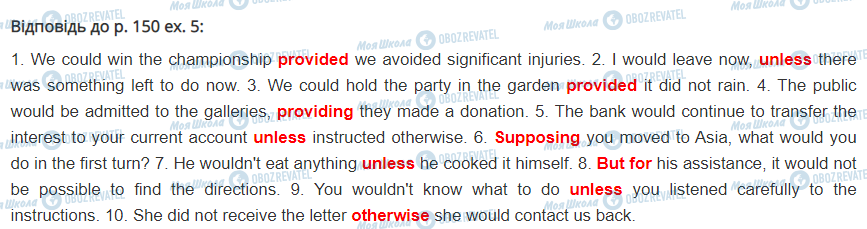 Відповідь до p. 150 ex. 5:

1. We could win the championship provided we avoided significant injuries. 2. I would leave now, unless there was something left to do now. 3. We could hold the party in the garden provided it did not rain. 4. The public would be admitted to the galleries, providing they made a donation. 5. The bank would continue to transfer the interest to your current account unless instructed otherwise. 6. Supposing you moved to Asia, what would you do in the first turn? 7. He wouldn't eat anything unless he cooked it himself. 8. But for his assistance, it would not be possible to find the directions. 9. You wouldn't know what to do unless you listened carefully to the instructions. 10. She did not receive the letter otherwise she would contact us back.

Моя Школа OBOZREVATEL